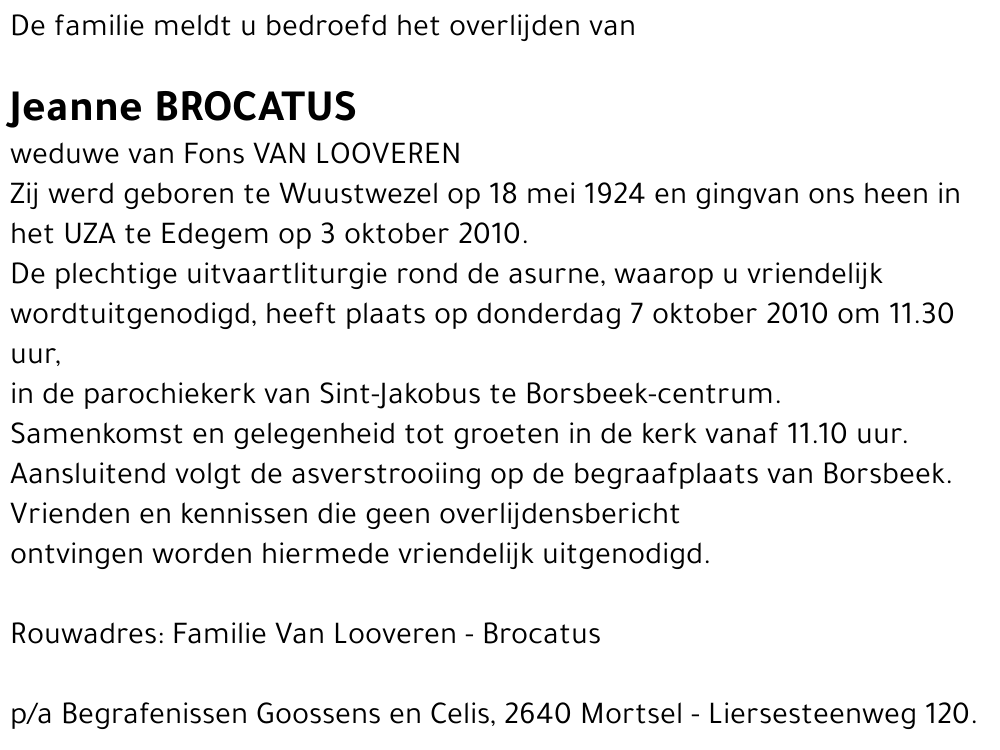 De familie meldt u bedroefd het overlijden van

Jeanne BROCATUS

weduwe van Fons VAN LOOVEREN
Zij werd geboren te Wuustwezel op 18 mei 1924 en gingvan ons heen in het UZA te Edegem op 3 oktober 2010.
De plechtige uitvaartliturgie rond de asurne, waarop u vriendelijk wordtuitgenodigd, heeft plaats op donderdag 7 oktober 2010 om 11.30 uur,
in de parochiekerk van Sint-Jakobus te Borsbeek-centrum.
Samenkomst en gelegenheid tot groeten in de kerk vanaf 11.10 uur.
Aansluitend volgt de asverstrooiing op de begraafplaats van Borsbeek.
Vrienden en kennissen die geen overlijdensbericht
ontvingen worden hiermede vriendelijk uitgenodigd.

Rouwadres: Familie Van Looveren - Brocatus

p/a Begrafenissen Goossens en Celis, 2640 Mortsel - Liersesteenweg 120.